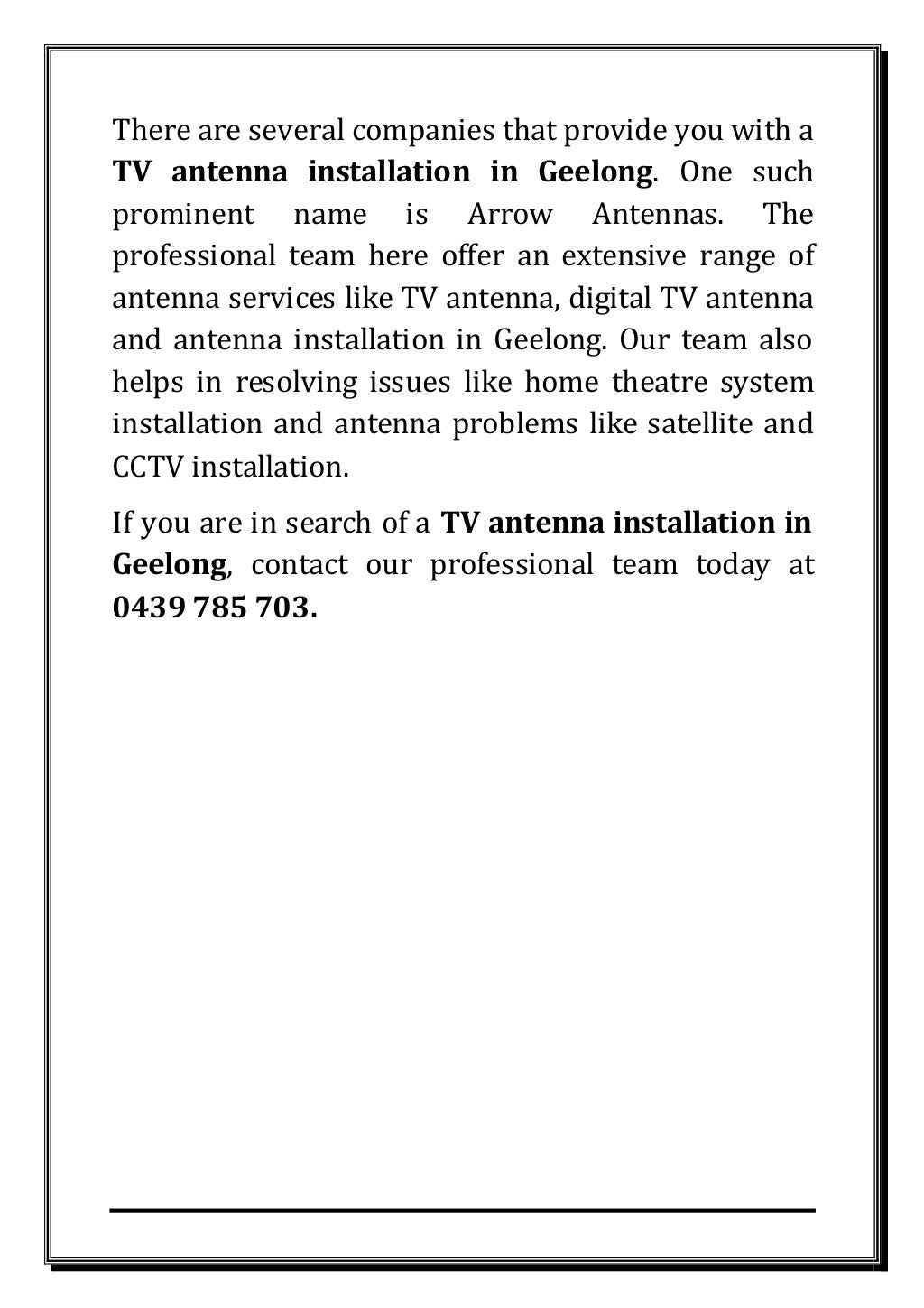 There are several companies that provide you with a TV antenna installation in Geelong. One such prominent name is Arrow Antennas. The professional team here offer an extensive range of antenna services like TV antenna, digital TV antenna and antenna installation in Geelong. Our team also helps in resolving issues like home theatre system installation and antenna problems like satellite and CCTV installation.

If you are in search of a TV antenna installation in Geelong, contact our professional team today at 0439 785 703.